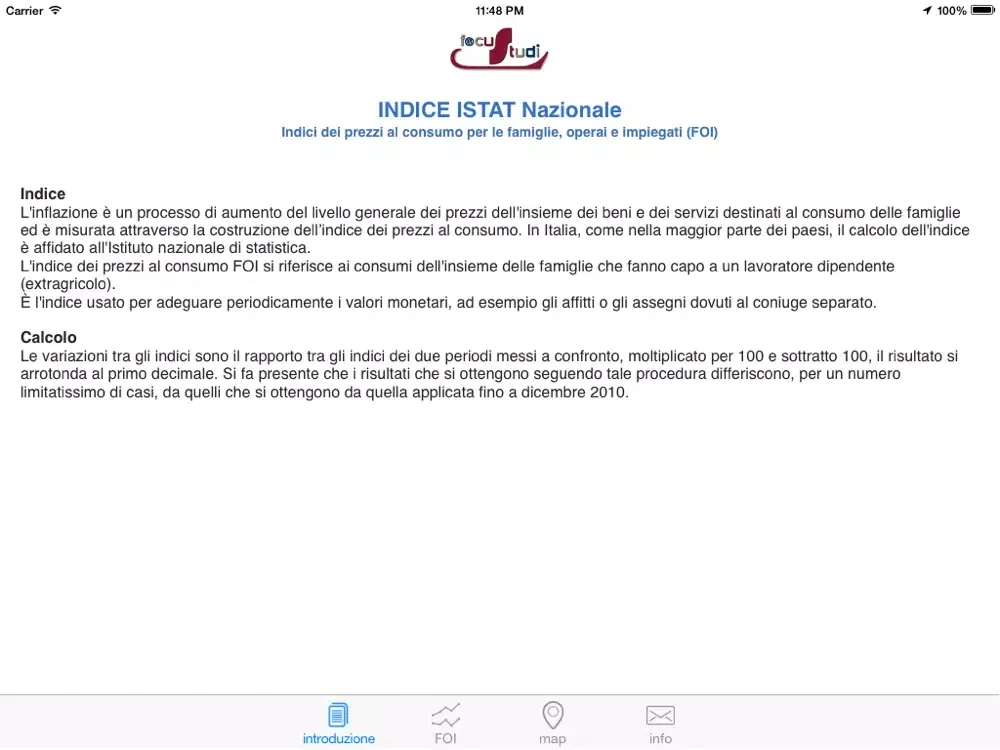 Carrier 11:48 PM 100%

focuStudi

INDICE ISTAT Nazionale
Indici dei prezzi al consumo per le famiglie, operai e impiegati (FOI)

Indice
L'inflazione è un processo di aumento del livello generale dei prezzi dell'insieme dei beni e dei servizi destinati al consumo delle famiglie ed è misurata attraverso la costruzione dell'indice dei prezzi al consumo. In Italia, come nella maggior parte dei paesi, il calcolo dell'indice è affidato all'Istituto nazionale di statistica.
L'indice dei prezzi al consumo FOI si riferisce ai consumi dell'insieme delle famiglie che fanno capo a un lavoratore dipendente (extragricolo).
È l'indice usato per adeguare periodicamente i valori monetari, ad esempio gli affitti o gli assegni dovuti al coniuge separato.

Calcolo
Le variazioni tra gli indici sono il rapporto tra gli indici dei due periodi messi a confronto, moltiplicato per 100 e sottratto 100, il risultato si arrotonda al primo decimale. Si fa presente che i risultati che si ottengono seguendo tale procedura differiscono, per un numero limitatissimo di casi, da quelli che si ottengono da quella applicata fino a dicembre 2010.

introduzione FOI map info